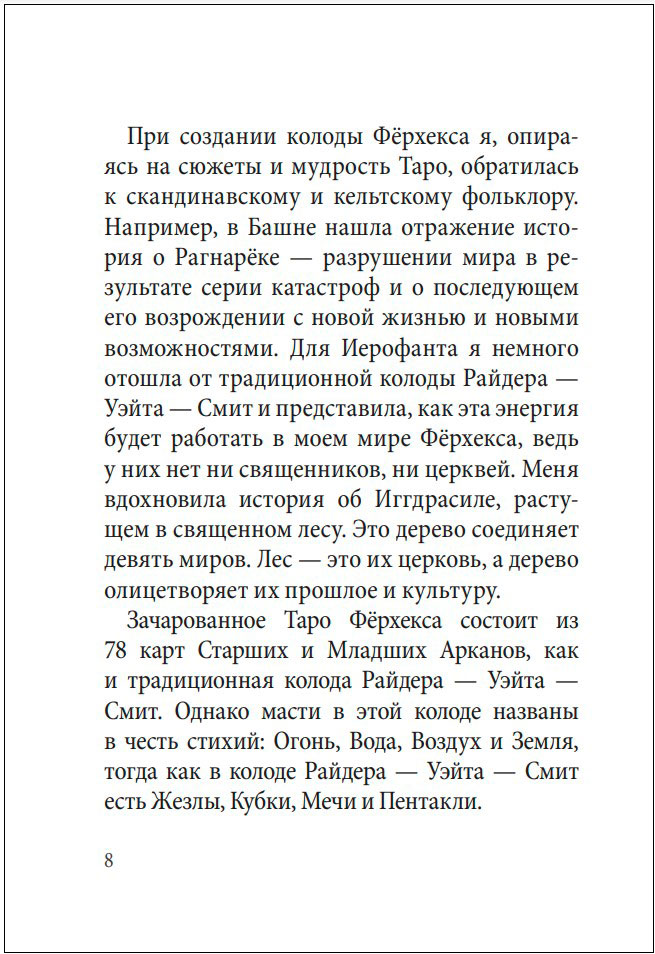 При создании колоды Фёрхекса я, опираясь на сюжеты и мудрость Таро, обратилась к скандинавскому и кельтскому фольклору. Например, в Башне нашла отражение история о Рагнарёке — разрушении мира в результате серии катастроф и о последующем его возрождении с новой жизнью и новыми возможностями. Для Иерофанта я немного отошла от традиционной колоды Райдера — Уэйта — Смит и представила, как эта энергия будет работать в моем мире Фёрхекса, ведь у них нет ни священников, ни церквей. Меня вдохновила история об Иггдрасиле, растущем в священном лесу. Это дерево соединяет девять миров. Лес — это их церковь, а дерево олицетворяет их прошлое и культуру.

Зачарованное Таро Фёрхекса состоит из 78 карт Старших и Младших Арканов, как и традиционная колода Райдера — Уэйта — Смит. Однако масти в этой колоде названы в честь стихий: Огонь, Вода, Воздух и Земля, тогда как в колоде Райдера — Уэйта — Смит есть Жезлы, Кубки, Мечи и Пентакли.

8